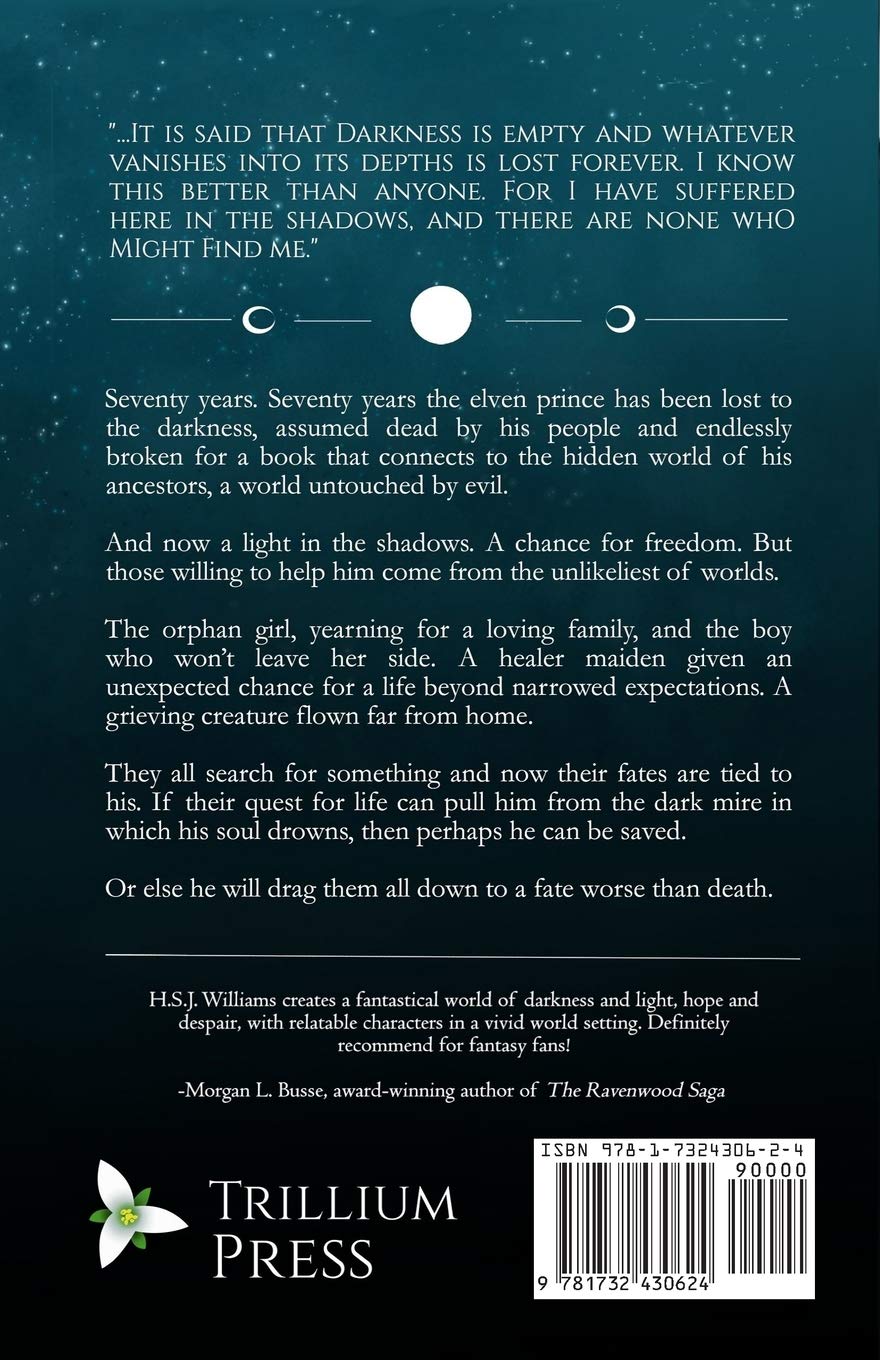 "...It is said that Darkness is empty and whatever vanishes into its depths is lost forever. I know this better than anyone. For I have suffered here in the shadows, and there are none whO Might Find me."

Seventy years. Seventy years the elven prince has been lost to the darkness, assumed dead by his people and endlessly broken for a book that connects to the hidden world of his ancestors, a world untouched by evil.

And now a light in the shadows. A chance for freedom. But those willing to help him come from the unlikeliest of worlds.

The orphan girl, yearning for a loving family, and the boy who won't leave her side. A healer maiden given an unexpected chance for a life beyond narrowed expectations. A grieving creature flown far from home.

They all search for something and now their fates are tied to his. If their quest for life can pull him from the dark mire in which his soul drowns, then perhaps he can be saved.

Or else he will drag them all down to a fate worse than death.

H.S.J. Williams creates a fantastical world of darkness and light, hope and despair, with relatable characters in a vivid world setting. Definitely recommend for fantasy fans!

-Morgan L. Busse, award-winning author of The Ravenwood Saga

Trillium Press

ISBN 978-1-7324306-2-4
90000
9 781732 430624